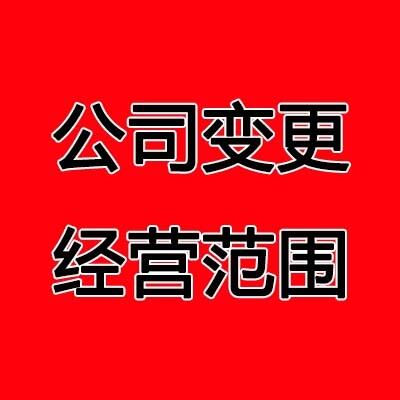 公司变更
经营范围